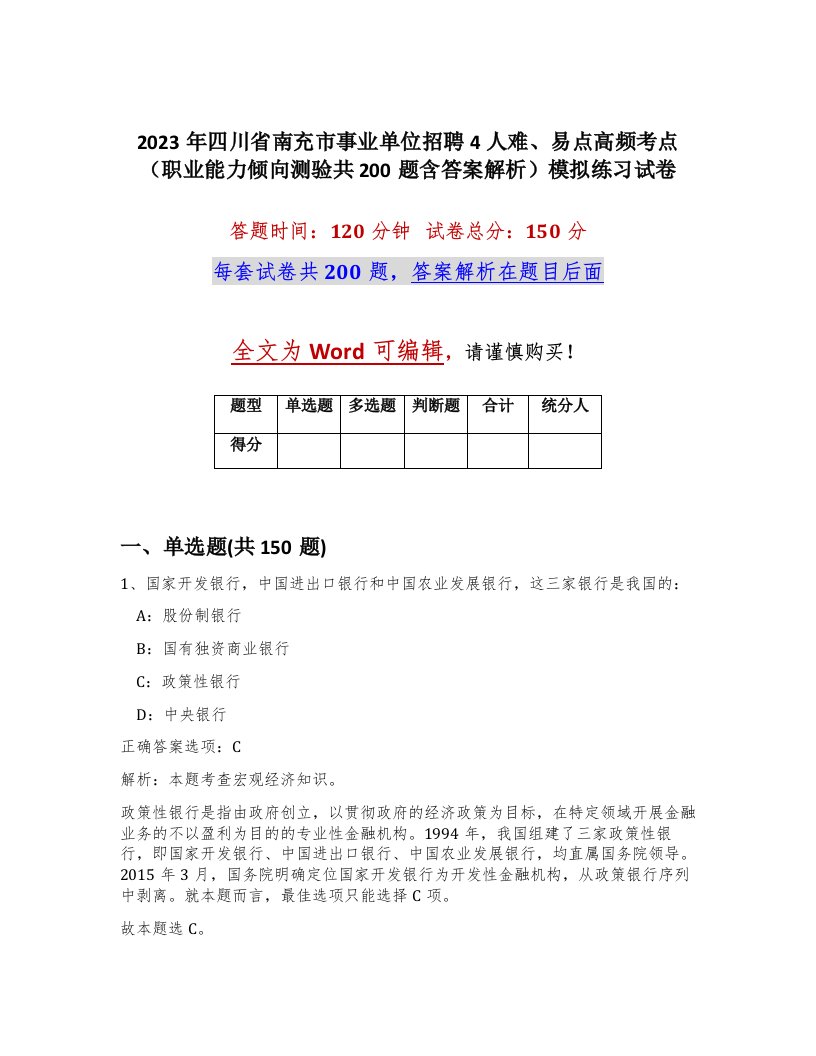 2023年四川省南充市事业单位招聘4人难、易点高频考点（职业能力倾向测验共200题含答案解析）模拟练习试卷

答题时间：120分钟　试卷总分：150分

每套试卷共200题，答案解析在题目后面

全文为Word可编辑，请谨慎购买！

| 题型 | 单选题 | 多选题 | 判断题 | 合计 | 统分人 |
|---|---|---|---|---|---|
| 得分 | | | | | |

一、单选题(共150题)

1、国家开发银行，中国进出口银行和中国农业发展银行，这三家银行是我国的：

A：股份制银行

B：国有独资商业银行

C：政策性银行

D：中央银行

正确答案选项：C

解析：本题考查宏观经济知识。

政策性银行是指由政府创立，以贯彻政府的经济政策为目标，在特定领域开展金融业务的不以盈利为目的的专业性金融机构。1994年，我国组建了三家政策性银行，即国家开发银行、中国进出口银行、中国农业发展银行，均直属国务院领导。2015年3月，国务院明确定位国家开发银行为开发性金融机构，从政策银行序列中剥离。就本题而言，最佳选项只能选择C项。

故本题选C。